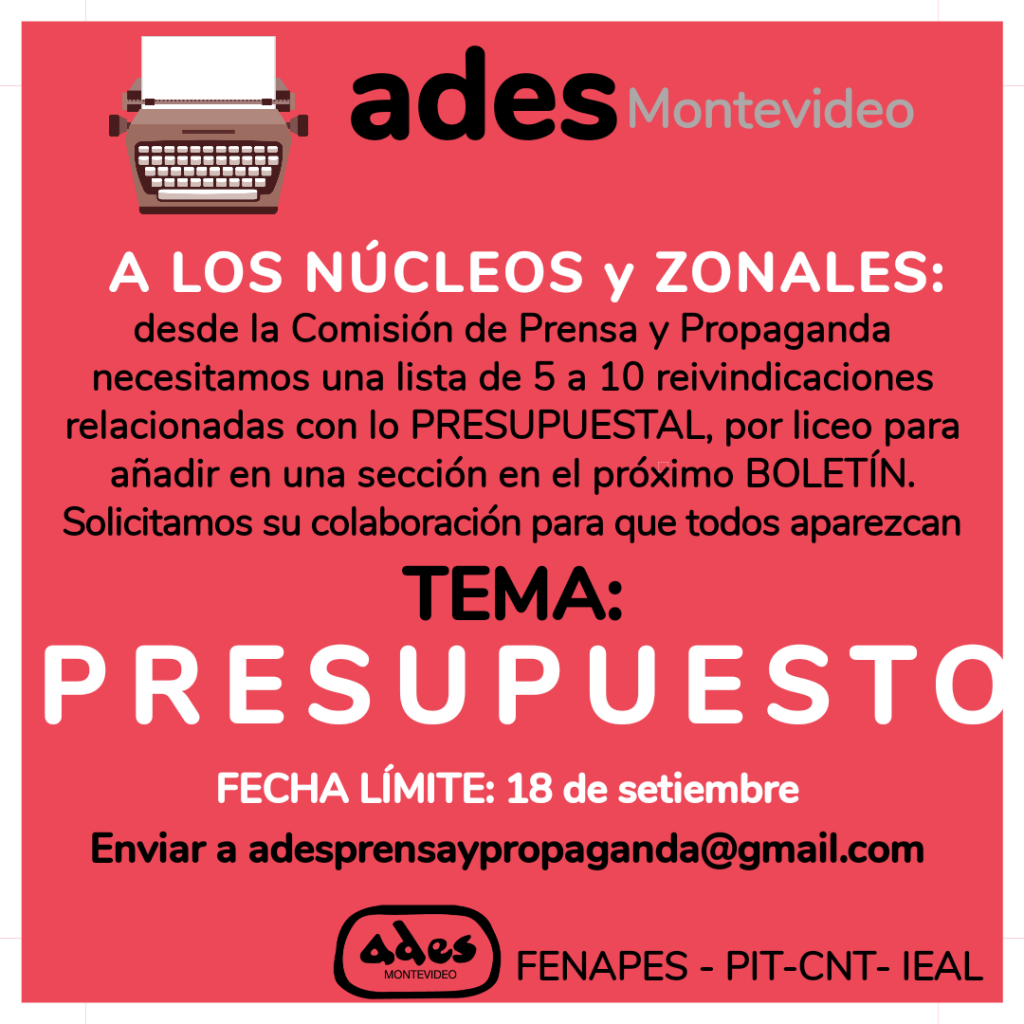 ades Montevideo

A LOS NÚCLEOS y ZONALES:

desde la Comisión de Prensa y Propaganda necesitamos una lista de 5 a 10 reivindicaciones relacionadas con lo PRESUPUESTAL, por liceo para añadir en una sección en el próximo BOLETÍN. Solicitamos su colaboración para que todos aparezcan

TEMA:

PRESUPUESTO

FECHA LÍMITE: 18 de setiembre

Enviar a adesprensaypropaganda@gmail.com

ades MONTEVIDEO

FENAPES - PIT-CNT- IEAL